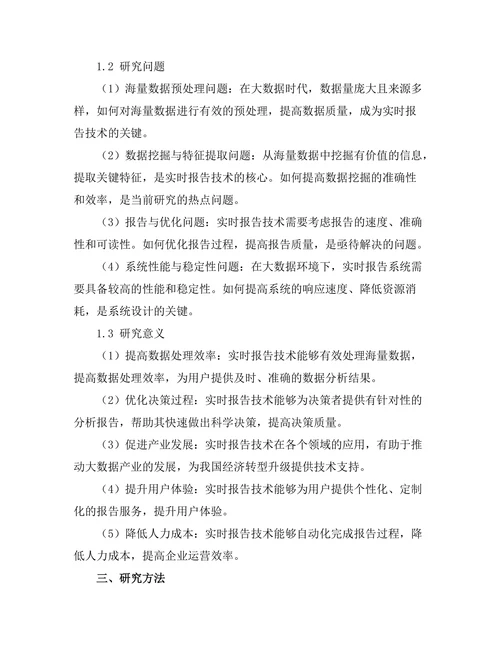 1.2 研究问题

（1）海量数据预处理问题：在大数据时代，数据量庞大且来源多样，如何对海量数据进行有效的预处理，提高数据质量，成为实时报告技术的关键。

（2）数据挖掘与特征提取问题：从海量数据中挖掘有价值的信息，提取关键特征，是实时报告技术的核心。如何提高数据挖掘的准确性和效率，是当前研究的热点问题。

（3）报告与优化问题：实时报告技术需要考虑报告的速度、准确性和可读性。如何优化报告过程，提高报告质量，是亟待解决的问题。

（4）系统性能与稳定性问题：在大数据环境下，实时报告系统需要具备较高的性能和稳定性。如何提高系统的响应速度、降低资源消耗，是系统设计的关键。

1.3 研究意义

（1）提高数据处理效率：实时报告技术能够有效处理海量数据，提高数据处理效率，为用户提供及时、准确的数据分析结果。

（2）优化决策过程：实时报告技术能够为决策者提供有针对性的分析报告，帮助其快速做出科学决策，提高决策质量。

（3）促进产业发展：实时报告技术在各个领域的应用，有助于推动大数据产业的发展，为我国经济转型升级提供技术支持。

（4）提升用户体验：实时报告技术能够为用户提供个性化、定制化的报告服务，提升用户体验。

（5）降低人力成本：实时报告技术能够自动化完成报告过程，降低人力成本，提高企业运营效率。

三、研究方法